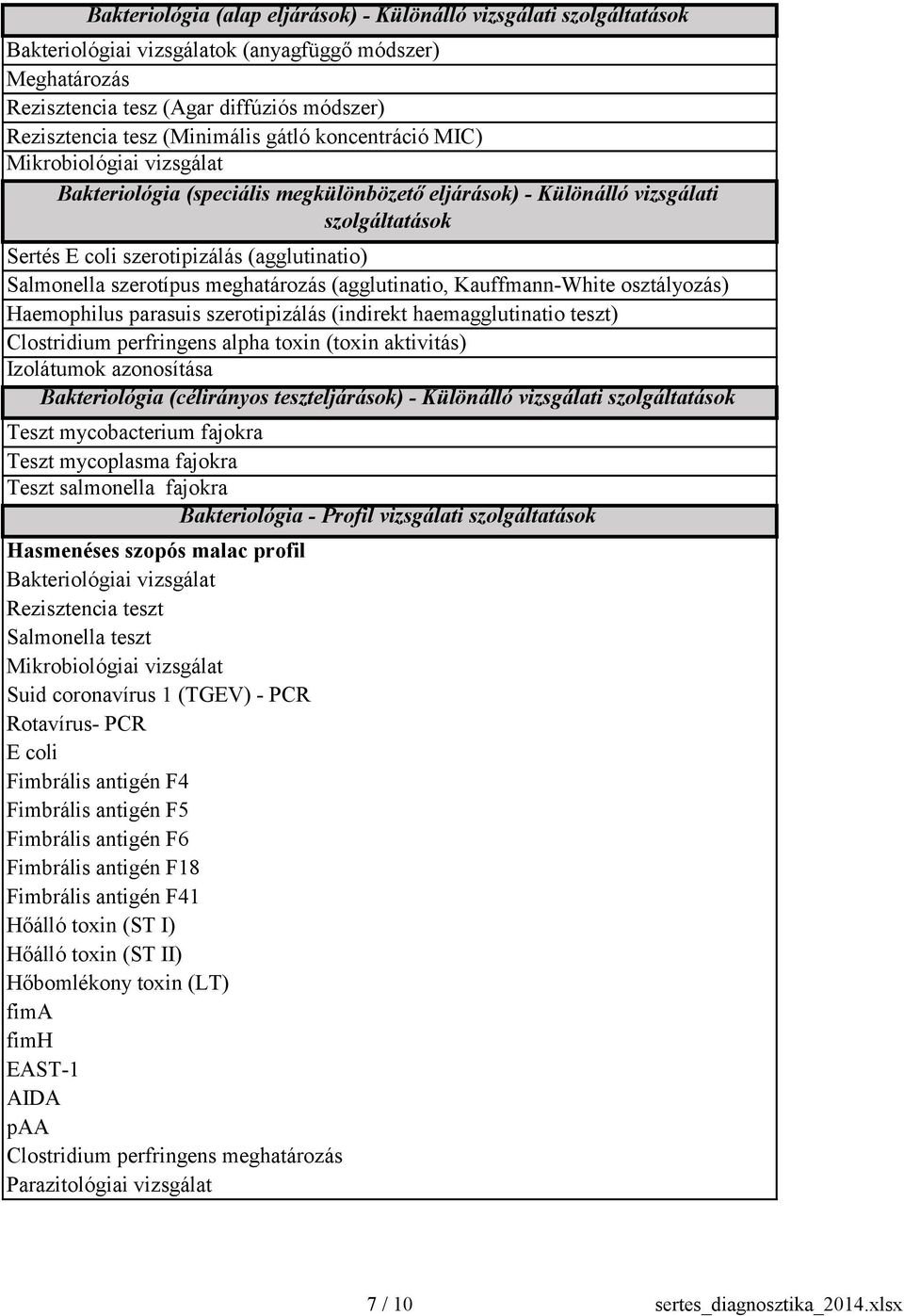 Bakteriológia (alap eljárások) - Különálló vizsgálati szolgáltatások

Bakteriológiai vizsgálatok (anyagfüggő módszer)
Meghatározás
Rezisztencia tesz (Agar diffúziós módszer)
Rezisztencia tesz (Minimális gátló koncentráció MIC)
Mikrobiológiai vizsgálat

Bakteriológia (speciális megkülönbözető eljárások) - Különálló vizsgálati szolgáltatások

Sertés E coli szerotipizálás (agglutinatio)
Salmonella szerotípus meghatározás (agglutinatio, Kauffmann-White osztályozás)
Haemophilus parasuis szerotipizálás (indirekt haemagglutinatio teszt)
Clostridium perfringens alpha toxin (toxin aktivitás)
Izolátumok azonosítása

Bakteriológia (célirányos teszteljárások) - Különálló vizsgálati szolgáltatások

Teszt mycobacterium fajokra
Teszt mycoplasma fajokra
Teszt salmonella fajokra

Bakteriológia - Profil vizsgálati szolgáltatások

Hasmenéses szopós malac profil
Bakteriológiai vizsgálat
Rezisztencia teszt
Salmonella teszt
Mikrobiológiai vizsgálat
Suid coronavírus 1 (TGEV) - PCR
Rotavírus- PCR
E coli
Fimbrális antigén F4
Fimbrális antigén F5
Fimbrális antigén F6
Fimbrális antigén F18
Fimbrális antigén F41
Hőálló toxin (ST I)
Hőálló toxin (ST II)
Hőbomlékony toxin (LT)
fimA
fimH
EAST-1
AIDA
pAA
Clostridium perfringens meghatározás
Parazitológiai vizsgálat

7 / 10
sertes_diagnosztika_2014.xlsx